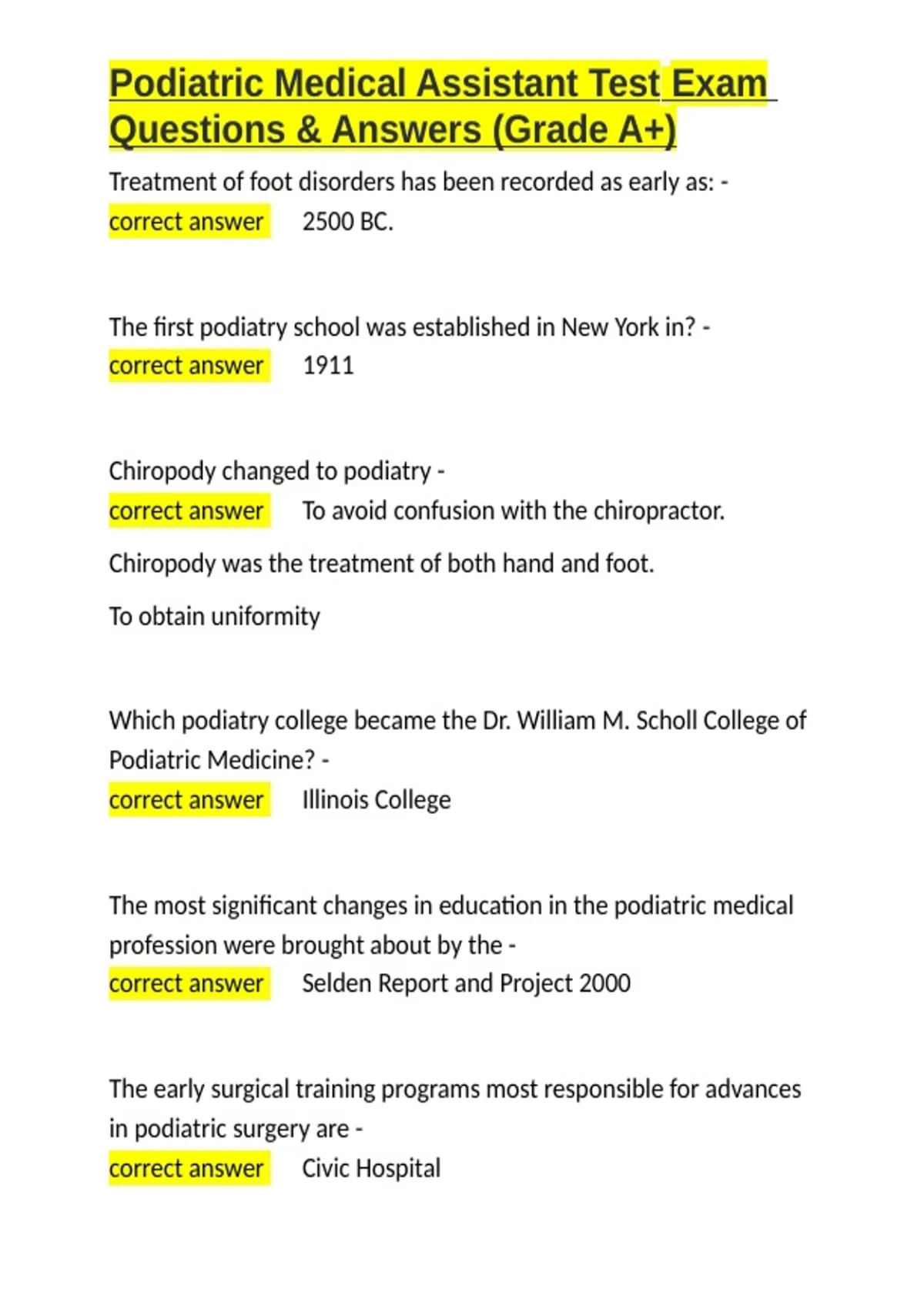 Podiatric Medical Assistant Test Exam Questions & Answers (Grade A+)

Treatment of foot disorders has been recorded as early as: -
correct answer 2500 BC.

The first podiatry school was established in New York in? -
correct answer 1911

Chiropody changed to podiatry -
correct answer To avoid confusion with the chiropractor.

Chiropody was the treatment of both hand and foot.

To obtain uniformity

Which podiatry college became the Dr. William M. Scholl College of Podiatric Medicine? -
correct answer Illinois College

The most significant changes in education in the podiatric medical profession were brought about by the -
correct answer Selden Report and Project 2000

The early surgical training programs most responsible for advances in podiatric surgery are -
correct answer Civic Hospital